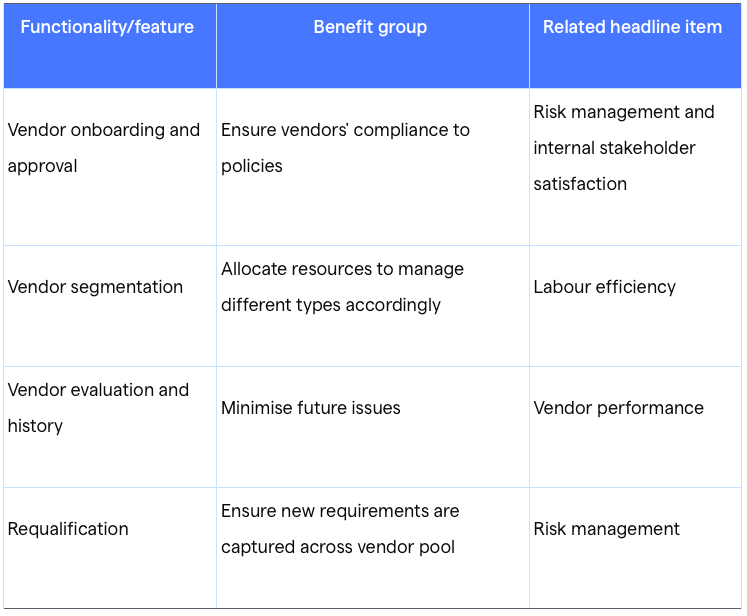 | Functionality/feature | Benefit group | Related headline item |
|---|---|---|
| Vendor onboarding and approval | Ensure vendors' compliance to policies | Risk management and internal stakeholder satisfaction |
| Vendor segmentation | Allocate resources to manage different types accordingly | Labour efficiency |
| Vendor evaluation and history | Minimise future issues | Vendor performance |
| Requalification | Ensure new requirements are captured across vendor pool | Risk management |